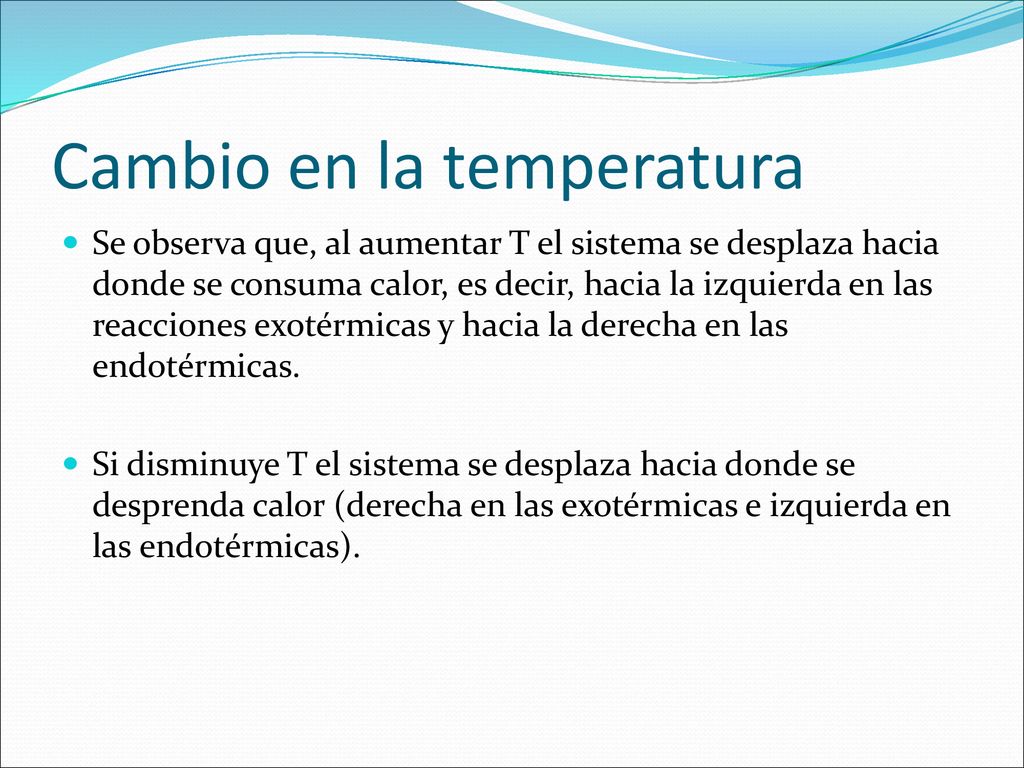 Cambio en la temperatura

Se observa que, al aumentar T el sistema se desplaza hacia donde se consuma calor, es decir, hacia la izquierda en las reacciones exotérmicas y hacia la derecha en las endotérmicas.

Si disminuye T el sistema se desplaza hacia donde se desprenda calor (derecha en las exotérmicas e izquierda en las endotérmicas).